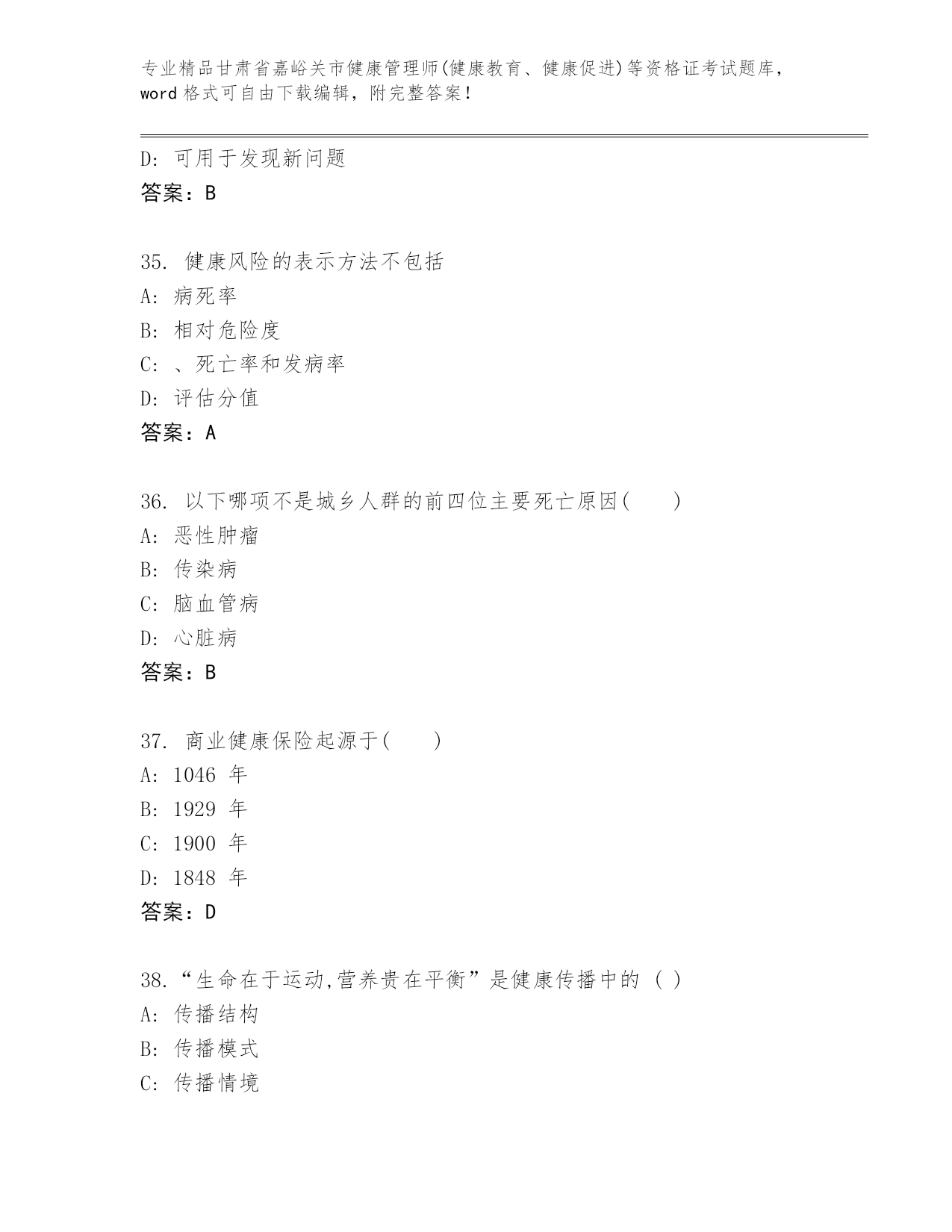 专业精品甘肃省嘉峪关市健康管理师(健康教育、健康促进)等资格证考试题库，word 格式可自由下载编辑，附完整答案！

D: 可用于发现新问题
答案：B

35. 健康风险的表示方法不包括
A: 病死率
B: 相对危险度
C: 、死亡率和发病率
D: 评估分值
答案：A

36. 以下哪项不是城乡人群的前四位主要死亡原因(　　)
A: 恶性肿瘤
B: 传染病
C: 脑血管病
D: 心脏病
答案：B

37. 商业健康保险起源于(　　)
A: 1046 年
B: 1929 年
C: 1900 年
D: 1848 年
答案：D

38.“生命在于运动,营养贵在平衡”是健康传播中的 ( )
A: 传播结构
B: 传播模式
C: 传播情境